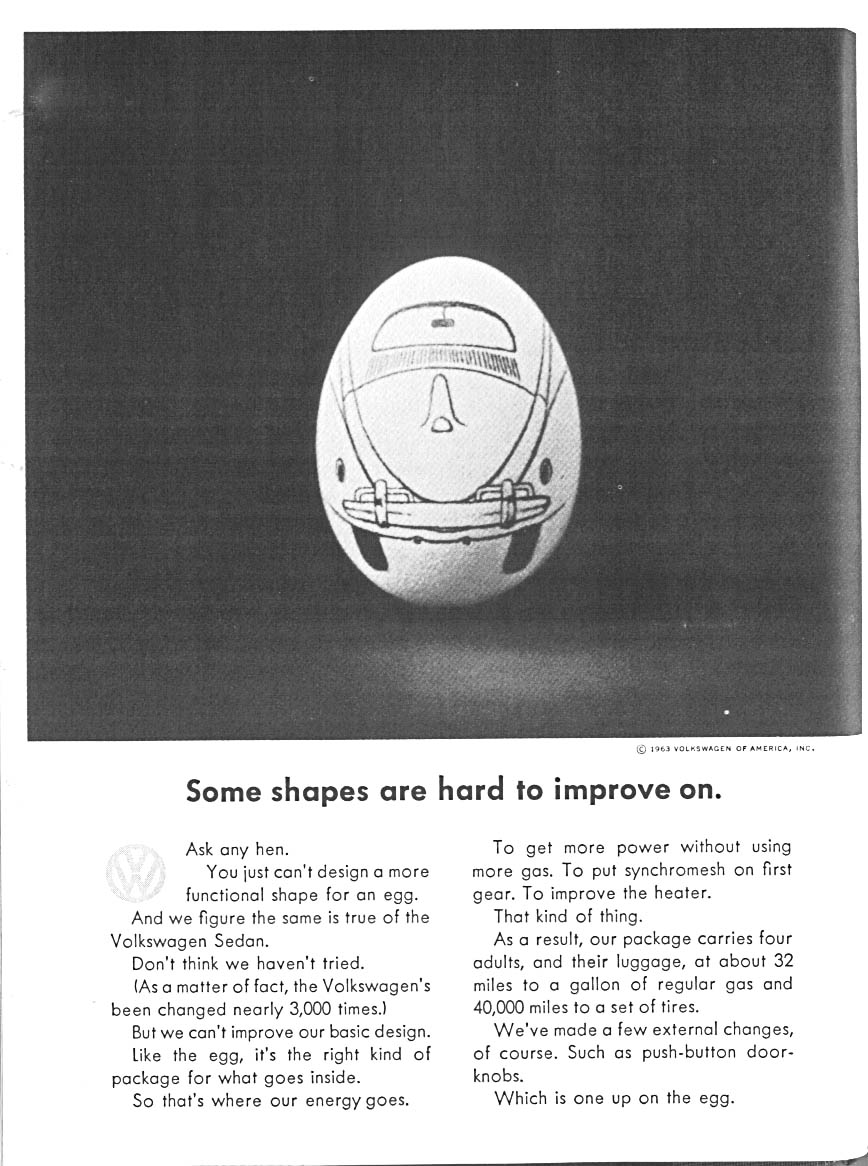 © 1963 VOLKSWAGEN OF AMERICA, INC.

Some shapes are hard to improve on.

Ask any hen.

You just can't design a more functional shape for an egg.

And we figure the same is true of the Volkswagen Sedan.

Don't think we haven't tried.

(As a matter of fact, the Volkswagen's been changed nearly 3,000 times.)

But we can't improve our basic design.

Like the egg, it's the right kind of package for what goes inside.

So that's where our energy goes.

To get more power without using more gas. To put synchromesh on first gear. To improve the heater.

That kind of thing.

As a result, our package carries four adults, and their luggage, at about 32 miles to a gallon of regular gas and 40,000 miles to a set of tires.

We've made a few external changes, of course. Such as push-button doorknobs.

Which is one up on the egg.